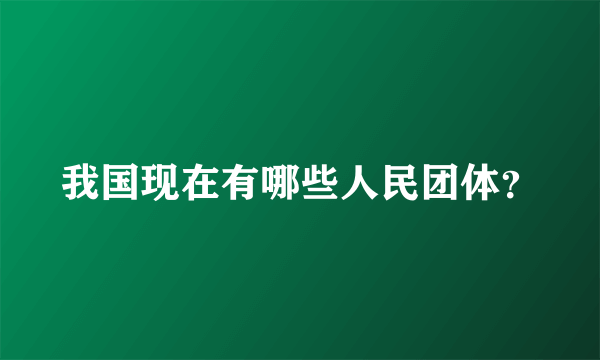 我国现在有哪些人民团体?